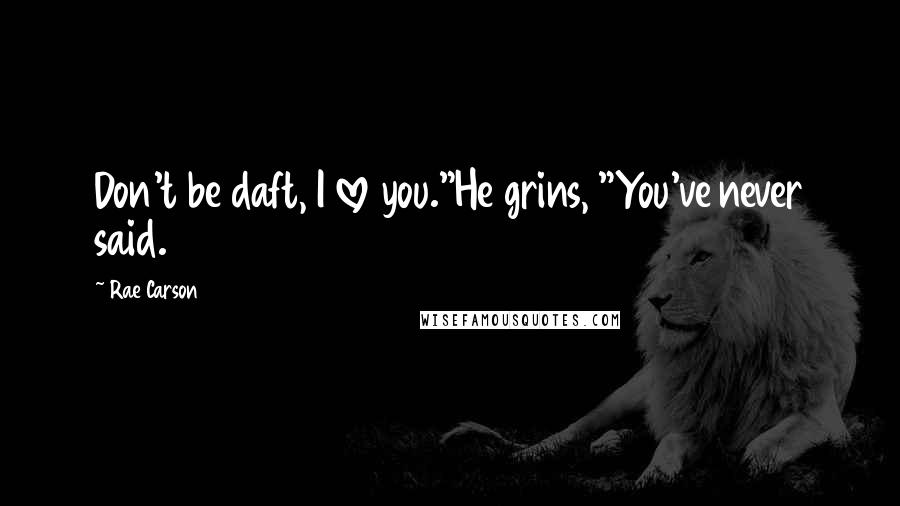 Don't be daft, I ♡ you."He grins, "You've never said.

~ Rae Carson

WISEFAMOUSQUOTES.COM